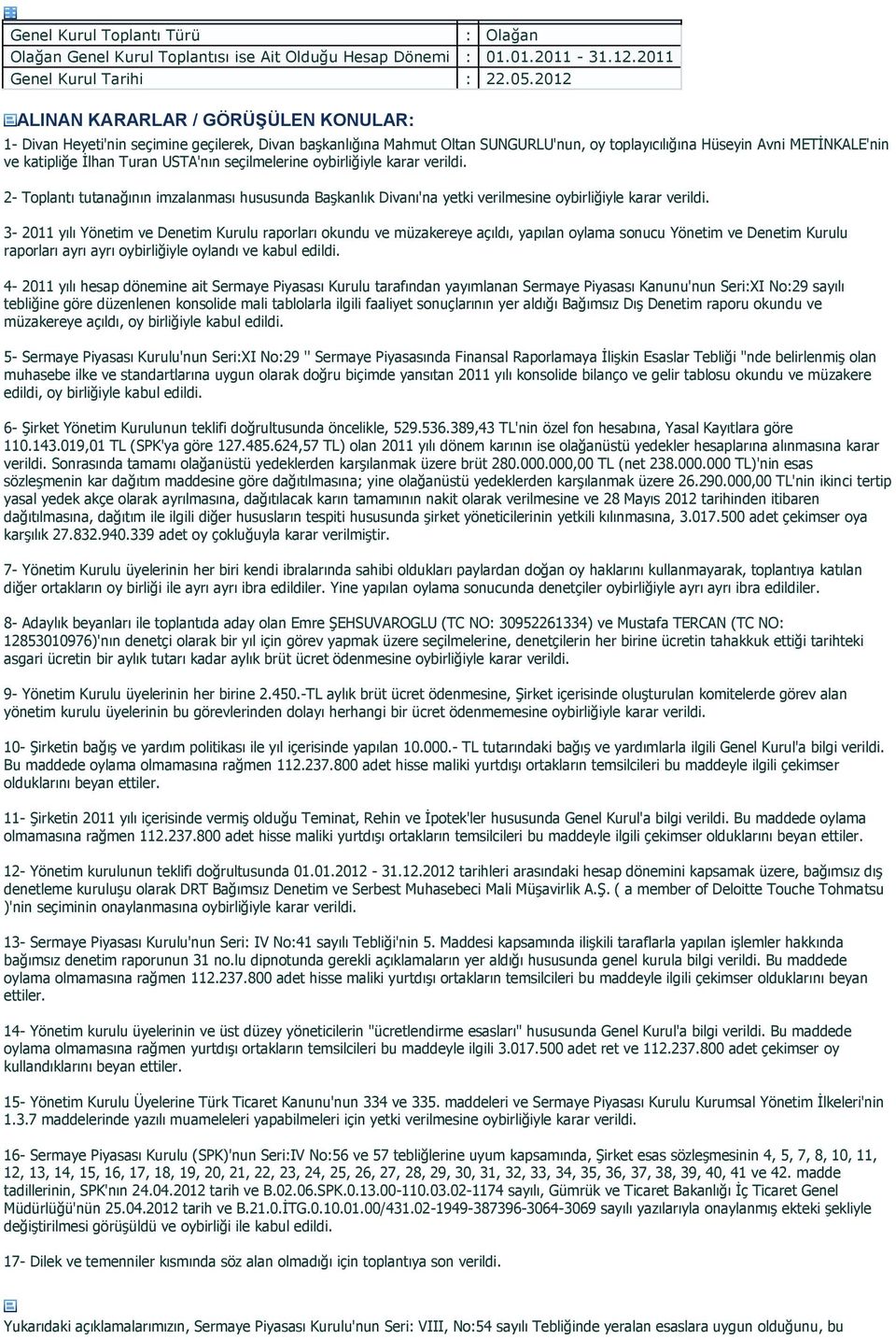 | Genel Kurul Toplantı Türü | : | Olağan |
|---|---|---|
| Olağan Genel Kurul Toplantısı ise Ait Olduğu Hesap Dönemi | : | 01.01.2011 - 31.12.2011 |
| Genel Kurul Tarihi | : | 22.05.2012 |

ALINAN KARARLAR / GÖRÜŞÜLEN KONULAR:

1- Divan Heyeti'nin seçimine geçilerek, Divan başkanlığına Mahmut Oltan SUNGURLU'nun, oy toplayıcılığına Hüseyin Avni METİNKALE'nin ve katipliğe İlhan Turan USTA'nın seçilmelerine oybirliğiyle karar verildi.

2- Toplantı tutanağının imzalanması hususunda Başkanlık Divanı'na yetki verilmesine oybirliğiyle karar verildi.

3- 2011 yılı Yönetim ve Denetim Kurulu raporları okundu ve müzakereye açıldı, yapılan oylama sonucu Yönetim ve Denetim Kurulu raporları ayrı ayrı oybirliğiyle oylandı ve kabul edildi.

4- 2011 yılı hesap dönemine ait Sermaye Piyasası Kurulu tarafından yayımlanan Sermaye Piyasası Kanunu'nun Seri:XI No:29 sayılı tebliğine göre düzenlenen konsolide mali tablolarla ilgili faaliyet sonuçlarının yer aldığı Bağımsız Dış Denetim raporu okundu ve müzakereye açıldı, oy birliğiyle kabul edildi.

5- Sermaye Piyasası Kurulu'nun Seri:XI No:29 '' Sermaye Piyasasında Finansal Raporlamaya İlişkin Esaslar Tebliği ''nde belirlenmiş olan muhasebe ilke ve standartlarına uygun olarak doğru biçimde yansıtan 2011 yılı konsolide bilanço ve gelir tablosu okundu ve müzakere edildi, oy birliğiyle kabul edildi.

6- Şirket Yönetim Kurulunun teklifi doğrultusunda öncelikle, 529.536.389,43 TL'nin özel fon hesabına, Yasal Kayıtlara göre 110.143.019,01 TL (SPK'ya göre 127.485.624,57 TL) olan 2011 yılı dönem karının ise olağanüstü yedekler hesaplarına alınmasına karar verildi. Sonrasında tamamı olağanüstü yedeklerden karşılanmak üzere brüt 280.000.000,00 TL (net 238.000.000 TL)'nin esas sözleşmenin kar dağıtım maddesine göre dağıtılmasına; yine olağanüstü yedeklerden karşılanmak üzere 26.290.000,00 TL'nin ikinci tertip yasal yedek akçe olarak ayrılmasına, dağıtılacak karın tamamının nakit olarak verilmesine ve 28 Mayıs 2012 tarihinden itibaren dağıtılmasına, dağıtım ile ilgili diğer hususların tespiti hususunda şirket yöneticilerinin yetkili kılınmasına, 3.017.500 adet çekimser oya karşılık 27.832.940.339 adet oy çokluğuyla karar verilmiştir.

7- Yönetim Kurulu üyelerinin her biri kendi ibralarında sahibi oldukları paylardan doğan oy haklarını kullanmayarak, toplantıya katılan diğer ortakların oy birliği ile ayrı ayrı ibra edildiler. Yine yapılan oylama sonucunda denetçiler oybirliğiyle ayrı ayrı ibra edildiler.

8- Adaylık beyanları ile toplantıda aday olan Emre ŞEHSUVAROGLU (TC NO: 30952261334) ve Mustafa TERCAN (TC NO: 12853010976)'nın denetçi olarak bir yıl için görev yapmak üzere seçilmelerine, denetçilerin her birine ücretin tahakkuk ettiği tarihteki asgari ücretin bir aylık tutarı kadar aylık brüt ücret ödenmesine oybirliğiyle karar verildi.

9- Yönetim Kurulu üyelerinin her birine 2.450.-TL aylık brüt ücret ödenmesine, Şirket içerisinde oluşturulan komitelerde görev alan yönetim kurulu üyelerinin bu görevlerinden dolayı herhangi bir ücret ödenmemesine oybirliğiyle karar verildi.

10- Şirketin bağış ve yardım politikası ile yıl içerisinde yapılan 10.000.- TL tutarındaki bağış ve yardımlarla ilgili Genel Kurul'a bilgi verildi. Bu maddede oylama olmamasına rağmen 112.237.800 adet hisse maliki yurtdışı ortakların temsilcileri bu maddeyle ilgili çekimser olduklarını beyan ettiler.

11- Şirketin 2011 yılı içerisinde vermiş olduğu Teminat, Rehin ve İpotek'ler hususunda Genel Kurul'a bilgi verildi. Bu maddede oylama olmamasına rağmen 112.237.800 adet hisse maliki yurtdışı ortakların temsilcileri bu maddeyle ilgili çekimser olduklarını beyan ettiler.

12- Yönetim kurulunun teklifi doğrultusunda 01.01.2012 - 31.12.2012 tarihleri arasındaki hesap dönemini kapsamak üzere, bağımsız dış denetleme kuruluşu olarak DRT Bağımsız Denetim ve Serbest Muhasebeci Mali Müşavirlik A.Ş. ( a member of Deloitte Touche Tohmatsu )'nin seçiminin onaylanmasına oybirliğiyle karar verildi.

13- Sermaye Piyasası Kurulu'nun Seri: IV No:41 sayılı Tebliği'nin 5. Maddesi kapsamında ilişkili taraflarla yapılan işlemler hakkında bağımsız denetim raporunun 31 no.lu dipnotunda gerekli açıklamaların yer aldığı hususunda genel kurula bilgi verildi. Bu maddede oylama olmamasına rağmen 112.237.800 adet hisse maliki yurtdışı ortakların temsilcileri bu maddeyle ilgili çekimser olduklarını beyan ettiler.

14- Yönetim kurulu üyelerinin ve üst düzey yöneticilerin ''ücretlendirme esasları'' hususunda Genel Kurul'a bilgi verildi. Bu maddede oylama olmamasına rağmen yurtdışı ortakların temsilcileri bu maddeyle ilgili 3.017.500 adet ret ve 112.237.800 adet çekimser oy kullandıklarını beyan ettiler.

15- Yönetim Kurulu Üyelerine Türk Ticaret Kanunu'nun 334 ve 335. maddeleri ve Sermaye Piyasası Kurulu Kurumsal Yönetim İlkeleri'nin 1.3.7 maddelerinde yazılı muameleleri yapabilmeleri için yetki verilmesine oybirliğiyle karar verildi.

16- Sermaye Piyasası Kurulu (SPK)'nun Seri:IV No:56 ve 57 tebliğlerine uyum kapsamında, Şirket esas sözleşmesinin 4, 5, 7, 8, 10, 11, 12, 13, 14, 15, 16, 17, 18, 19, 20, 21, 22, 23, 24, 25, 26, 27, 28, 29, 30, 31, 32, 33, 34, 35, 36, 37, 38, 39, 40, 41 ve 42. madde tadillerinin, SPK'nın 24.04.2012 tarih ve B.02.06.SPK.0.13.00-110.03.02-1174 sayılı, Gümrük ve Ticaret Bakanlığı İç Ticaret Genel Müdürlüğü'nün 25.04.2012 tarih ve B.21.0.İTG.0.10.01.00/431.02-1949-387396-3064-3069 sayılı yazılarıyla onaylanmış ekteki şekliyle değiştirilmesi görüşüldü ve oybirliği ile kabul edildi.

17- Dilek ve temenniler kısmında söz alan olmadığı için toplantıya son verildi.

Yukarıdaki açıklamalarımızın, Sermaye Piyasası Kurulu'nun Seri: VIII, No:54 sayılı Tebliğinde yeralan esaslara uygun olduğunu, bu